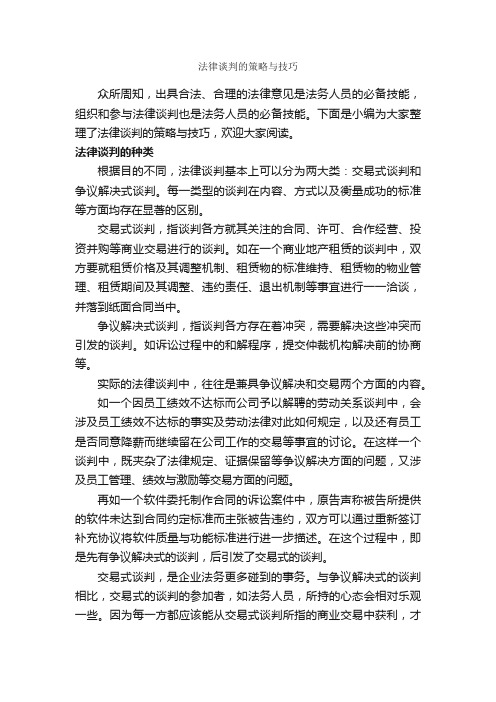 法律谈判的策略与技巧

众所周知，出具合法、合理的法律意见是法务人员的必备技能，组织和参与法律谈判也是法务人员的必备技能。下面是小编为大家整理了法律谈判的策略与技巧，欢迎大家阅读。

法律谈判的种类

根据目的不同，法律谈判基本上可以分为两大类：交易式谈判和争议解决式谈判。每一类型的谈判在内容、方式以及衡量成功的标准等方面均存在显著的区别。

交易式谈判，指谈判各方就其关注的合同、许可、合作经营、投资并购等商业交易进行的谈判。如在一个商业地产租赁的谈判中，双方要就租赁价格及其调整机制、租赁物的标准维持、租赁物的物业管理、租赁期间及其调整、违约责任、退出机制等事宜进行一一洽谈，并落到纸面合同当中。

争议解决式谈判，指谈判各方存在着冲突，需要解决这些冲突而引发的谈判。如诉讼过程中的和解程序，提交仲裁机构解决前的协商等。

实际的法律谈判中，往往是兼具争议解决和交易两个方面的内容。

如一个因员工绩效不达标而公司予以解聘的劳动关系谈判中，会涉及员工绩效不达标的事实及劳动法律对此如何规定，以及还有员工是否同意降薪而继续留在公司工作的交易等事宜的讨论。在这样一个谈判中，既夹杂了法律规定、证据保留等争议解决方面的问题，又涉及员工管理、绩效与激励等交易方面的问题。

再如一个软件委托制作合同的诉讼案件中，原告声称被告所提供的软件未达到合同约定标准而主张被告违约，双方可以通过重新签订补充协议将软件质量与功能标准进行进一步描述。在这个过程中，即是先有争议解决式的谈判，后引发了交易式的谈判。

交易式谈判，是企业法务更多碰到的事务。与争议解决式的谈判相比，交易式的谈判的参加者，如法务人员，所持的心态会相对乐观一些。因为每一方都应该能从交易式谈判所指的商业交易中获利，才